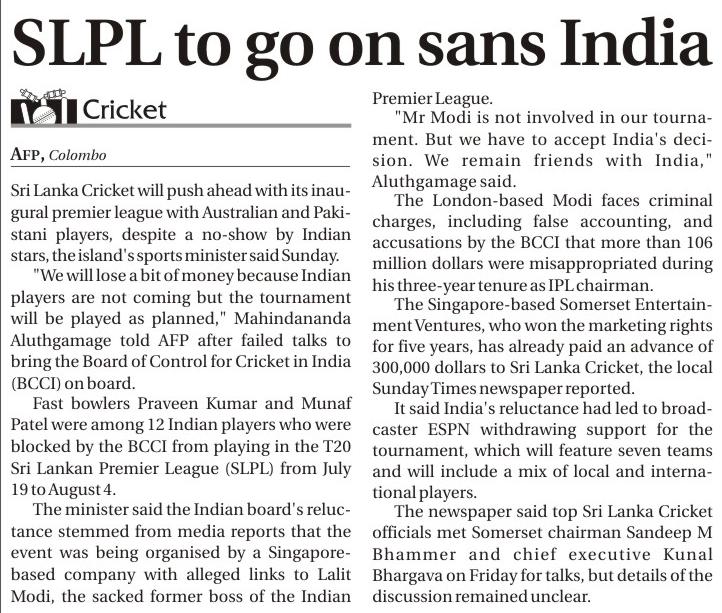 SLPL to go on sans India

Cricket

AFP, Colombo

Sri Lanka Cricket will push ahead with its inaugural premier league with Australian and Pakistani players, despite a no-show by Indian stars, the island's sports minister said Sunday.

"We will lose a bit of money because Indian players are not coming but the tournament will be played as planned," Mahindananda Aluthgamage told AFP after failed talks to bring the Board of Control for Cricket in India (BCCI) on board.

Fast bowlers Praveen Kumar and Munaf Patel were among 12 Indian players who were blocked by the BCCI from playing in the T20 Sri Lankan Premier League (SLPL) from July 19 to August 4.

The minister said the Indian board's reluctance stemmed from media reports that the event was being organised by a Singapore-based company with alleged links to Lalit Modi, the sacked former boss of the Indian Premier League.

"Mr Modi is not involved in our tournament. But we have to accept India's decision. We remain friends with India," Aluthgamage said.

The London-based Modi faces criminal charges, including false accounting, and accusations by the BCCI that more than 106 million dollars were misappropriated during his three-year tenure as IPL chairman.

The Singapore-based Somerset Entertainment Ventures, who won the marketing rights for five years, has already paid an advance of 300,000 dollars to Sri Lanka Cricket, the local Sunday Times newspaper reported.

It said India's reluctance had led to broadcaster ESPN withdrawing support for the tournament, which will feature seven teams and will include a mix of local and international players.

The newspaper said top Sri Lanka Cricket officials met Somerset chairman Sandeep M Bhammer and chief executive Kunal Bhargava on Friday for talks, but details of the discussion remained unclear.